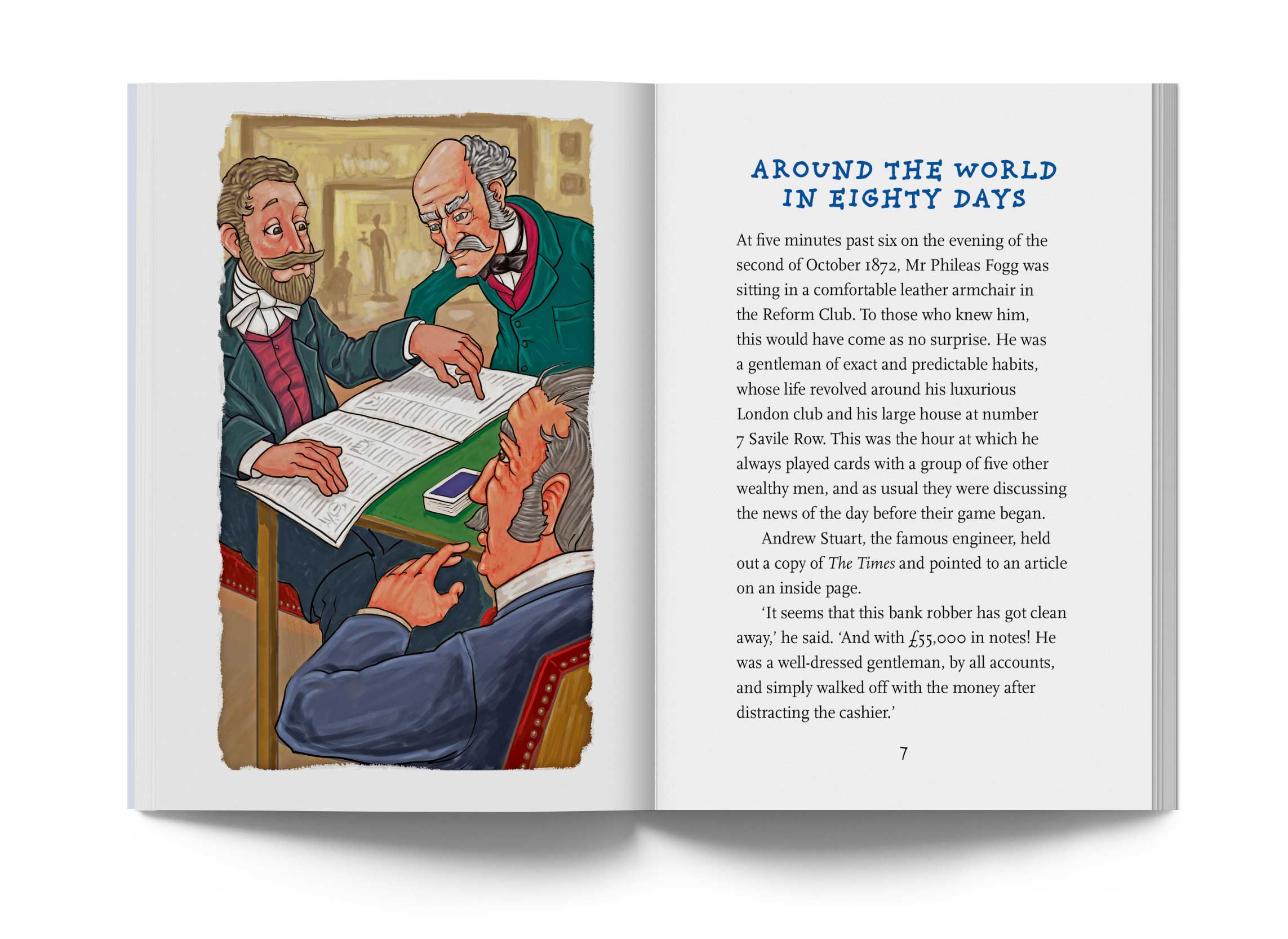 AROUND THE WORLD
IN EIGHTY DAYS

At five minutes past six on the evening of the second of October 1872, Mr Phileas Fogg was sitting in a comfortable leather armchair in the Reform Club. To those who knew him, this would have come as no surprise. He was a gentleman of exact and predictable habits, whose life revolved around his luxurious London club and his large house at number 7 Savile Row. This was the hour at which he always played cards with a group of five other wealthy men, and as usual they were discussing the news of the day before their game began.

Andrew Stuart, the famous engineer, held out a copy of The Times and pointed to an article on an inside page.

'It seems that this bank robber has got clean away,' he said. 'And with £55,000 in notes! He was a well-dressed gentleman, by all accounts, and simply walked off with the money after distracting the cashier.'

7